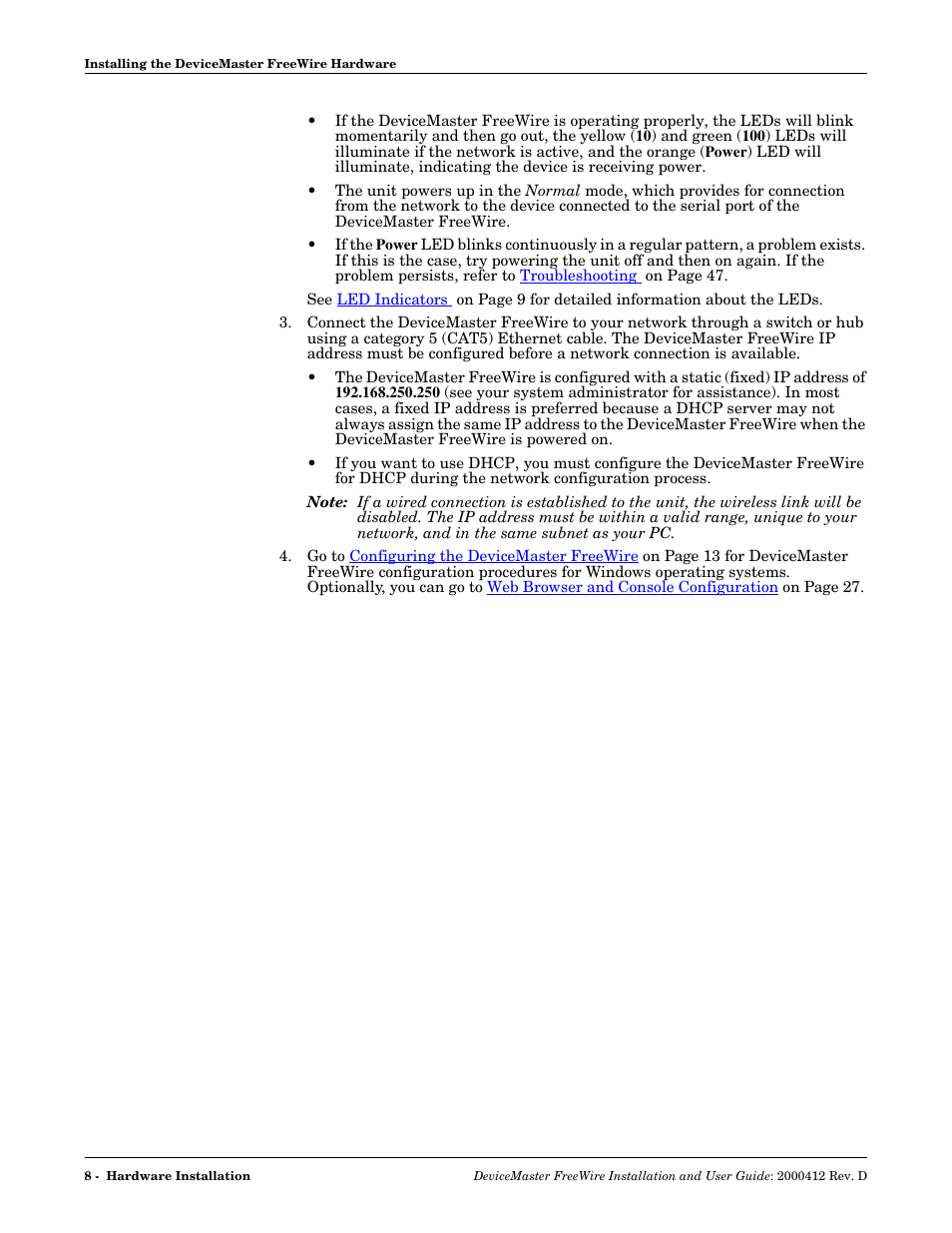 Installing the DeviceMaster FreeWire Hardware

• If the DeviceMaster FreeWire is operating properly, the LEDs will blink momentarily and then go out, the yellow (10) and green (100) LEDs will illuminate if the network is active, and the orange (Power) LED will illuminate, indicating the device is receiving power.

• The unit powers up in the Normal mode, which provides for connection from the network to the device connected to the serial port of the DeviceMaster FreeWire.

• If the Power LED blinks continuously in a regular pattern, a problem exists. If this is the case, try powering the unit off and then on again. If the problem persists, refer to Troubleshooting on Page 47.

See LED Indicators on Page 9 for detailed information about the LEDs.

3. Connect the DeviceMaster FreeWire to your network through a switch or hub using a category 5 (CAT5) Ethernet cable. The DeviceMaster FreeWire IP address must be configured before a network connection is available.

• The DeviceMaster FreeWire is configured with a static (fixed) IP address of 192.168.250.250 (see your system administrator for assistance). In most cases, a fixed IP address is preferred because a DHCP server may not always assign the same IP address to the DeviceMaster FreeWire when the DeviceMaster FreeWire is powered on.

• If you want to use DHCP, you must configure the DeviceMaster FreeWire for DHCP during the network configuration process.

Note: If a wired connection is established to the unit, the wireless link will be disabled. The IP address must be within a valid range, unique to your network, and in the same subnet as your PC.

4. Go to Configuring the DeviceMaster FreeWire on Page 13 for DeviceMaster FreeWire configuration procedures for Windows operating systems. Optionally, you can go to Web Browser and Console Configuration on Page 27.

8 - Hardware Installation

DeviceMaster FreeWire Installation and User Guide: 2000412 Rev. D